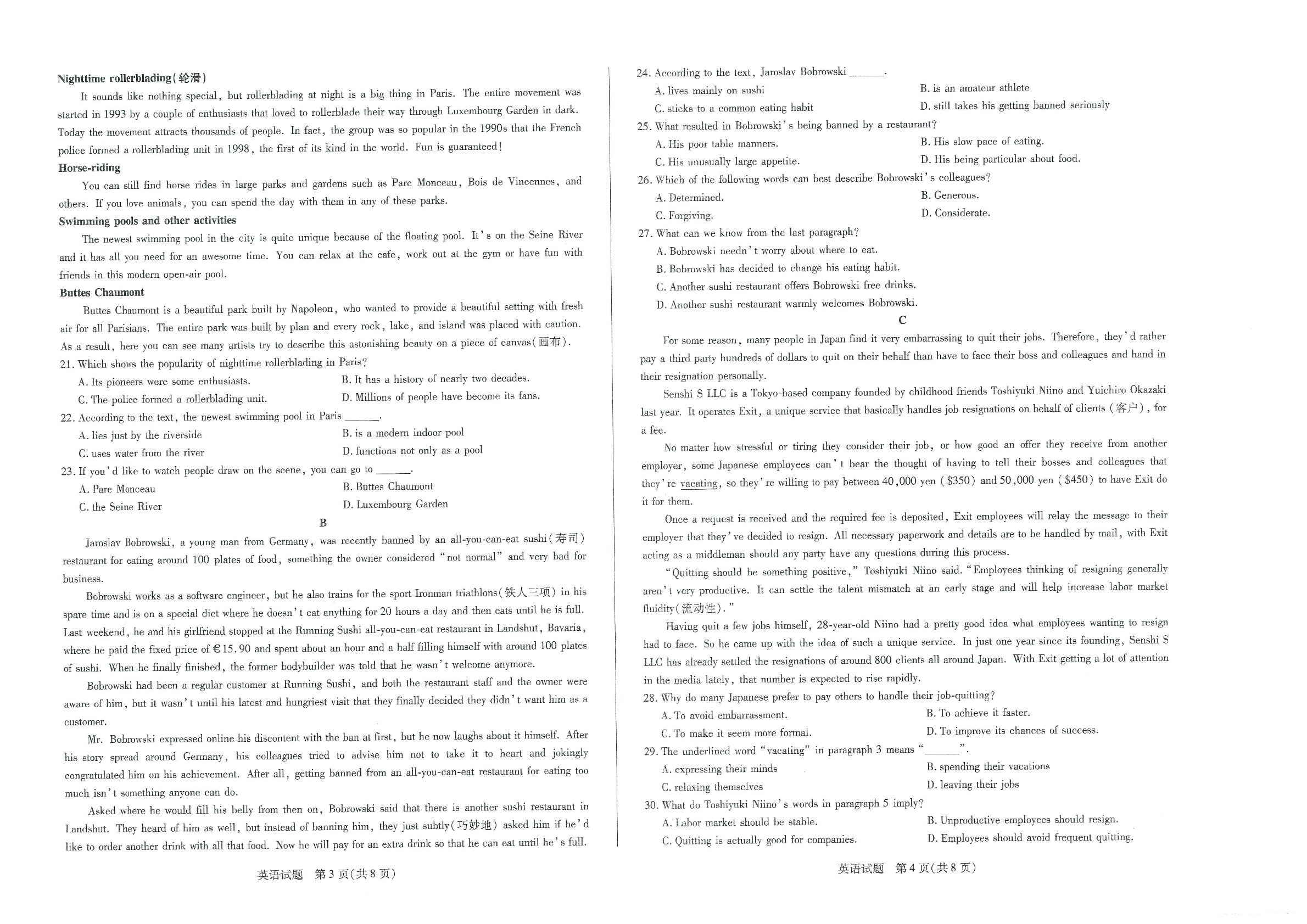 Nighttime rollerblading(轮滑)

It sounds like nothing special, but rollerblading at night is a big thing in Paris. The entire movement was started in 1993 by a couple of enthusiasts that loved to rollerblade their way through Luxembourg Garden in dark. Today the movement attracts thousands of people. In fact, the group was so popular in the 1990s that the French police formed a rollerblading unit in 1998, the first of its kind in the world. Fun is guaranteed!

Horse-riding

You can still find horse rides in large parks and gardens such as Parc Monceau, Bois de Vincennes, and others. If you love animals, you can spend the day with them in any of these parks.

Swimming pools and other activities

The newest swimming pool in the city is quite unique because of the floating pool. It's on the Seine River and it has all you need for an awesome time. You can relax at the cafe, work out at the gym or have fun with friends in this modern open-air pool.

Buttes Chaumont

Buttes Chaumont is a beautiful park built by Napoleon, who wanted to provide a beautiful setting with fresh air for all Parisians. The entire park was built by plan and every rock, lake, and island was placed with caution. As a result, here you can see many artists try to describe this astonishing beauty on a piece of canvas(画布).

21. Which shows the popularity of nighttime rollerblading in Paris?
A. Its pioneers were some enthusiasts.
B. It has a history of nearly two decades.
C. The police formed a rollerblading unit.
D. Millions of people have become its fans.

22. According to the text, the newest swimming pool in Paris ____.
A. lies just by the riverside
B. is a modern indoor pool
C. uses water from the river
D. functions not only as a pool

23. If you'd like to watch people draw on the scene, you can go to ____.
A. Parc Monceau
B. Buttes Chaumont
C. the Seine River
D. Luxembourg Garden

B

Jaroslav Bobrowski, a young man from Germany, was recently banned by an all-you-can-eat sushi(寿司) restaurant for eating around 100 plates of food, something the owner considered "not normal" and very bad for business.

Bobrowski works as a software engineer, but he also trains for the sport Ironman triathlons(铁人三项) in his spare time and is on a special diet where he doesn't eat anything for 20 hours a day and then eats until he is full. Last weekend, he and his girlfriend stopped at the Running Sushi all-you-can-eat restaurant in Landshut, Bavaria, where he paid the fixed price of €15.90 and spent about an hour and a half filling himself with around 100 plates of sushi. When he finally finished, the former bodybuilder was told that he wasn't welcome anymore.

Bobrowski had been a regular customer at Running Sushi, and both the restaurant staff and the owner were aware of him, but it wasn't until his latest and hungriest visit that they finally decided they didn't want him as a customer.

Mr. Bobrowski expressed online his discontent with the ban at first, but he now laughs about it himself. After his story spread around Germany, his colleagues tried to advise him not to take it to heart and jokingly congratulated him on his achievement. After all, getting banned from an all-you-can-eat restaurant for eating too much isn't something anyone can do.

Asked where he would fill his belly from then on, Bobrowski said that there is another sushi restaurant in Landshut. They heard of him as well, but instead of banning him, they just subtly(巧妙地) asked him if he'd like to order another drink with all that food. Now he will pay for an extra drink so that he can eat until he's full.

英语试题 第3页(共8页)

24. According to the text, Jaroslav Bobrowski ____.
A. lives mainly on sushi
B. is an amateur athlete
C. sticks to a common eating habit
D. still takes his getting banned seriously

25. What resulted in Bobrowski's being banned by a restaurant?
A. His poor table manners.
B. His slow pace of eating.
C. His unusually large appetite.
D. His being particular about food.

26. Which of the following words can best describe Bobrowski's colleagues?
A. Determined.
B. Generous.
C. Forgiving.
D. Considerate.

27. What can we know from the last paragraph?
A. Bobrowski needn't worry about where to eat.
B. Bobrowski has decided to change his eating habit.
C. Another sushi restaurant offers Bobrowski free drinks.
D. Another sushi restaurant warmly welcomes Bobrowski.

C

For some reason, many people in Japan find it very embarrassing to quit their jobs. Therefore, they'd rather pay a third party hundreds of dollars to quit on their behalf than have to face their boss and colleagues and hand in their resignation personally.

Senshi S LLC is a Tokyo-based company founded by childhood friends Toshiyuki Niino and Yuichiro Okazaki last year. It operates Exit, a unique service that basically handles job resignations on behalf of clients(客户), for a fee.

No matter how stressful or tiring they consider their job, or how good an offer they receive from another employer, some Japanese employees can't bear the thought of having to tell their bosses and colleagues that they're vacating, so they're willing to pay between 40,000 yen ($350) and 50,000 yen ($450) to have Exit do it for them.

Once a request is received and the required fee is deposited, Exit employees will relay the message to their employer that they've decided to resign. All necessary paperwork and details are to be handled by mail, with Exit acting as a middleman should any party have any questions during this process.

"Quitting should be something positive," Toshiyuki Niino said. "Employees thinking of resigning generally aren't very productive. It can settle the talent mismatch at an early stage and will help increase labor market fluidity(流动性)."

Having quit a few jobs himself, 28-year-old Niino had a pretty good idea what employees wanting to resign had to face. So he came up with the idea of such a unique service. In just one year since its founding, Senshi S LLC has already settled the resignations of around 800 clients all around Japan. With Exit getting a lot of attention in the media lately, that number is expected to rise rapidly.

28. Why do many Japanese prefer to pay others to handle their job-quitting?
A. To avoid embarrassment.
B. To achieve it faster.
C. To make it seem more formal.
D. To improve its chances of success.

29. The underlined word "vacating" in paragraph 3 means "____".
A. expressing their minds
B. spending their vacations
C. relaxing themselves
D. leaving their jobs

30. What do Toshiyuki Niino's words in paragraph 5 imply?
A. Labor market should be stable.
B. Unproductive employees should resign.
C. Quitting is actually good for companies.
D. Employees should avoid frequent quitting.

英语试题 第4页(共8页)